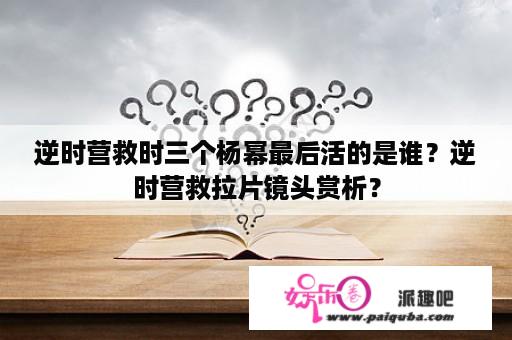 逆时营救时三个杨幂最后活的是谁？逆时营救拉片镜头赏析？

娱乐圈 派趣吧
www.paiquba.com